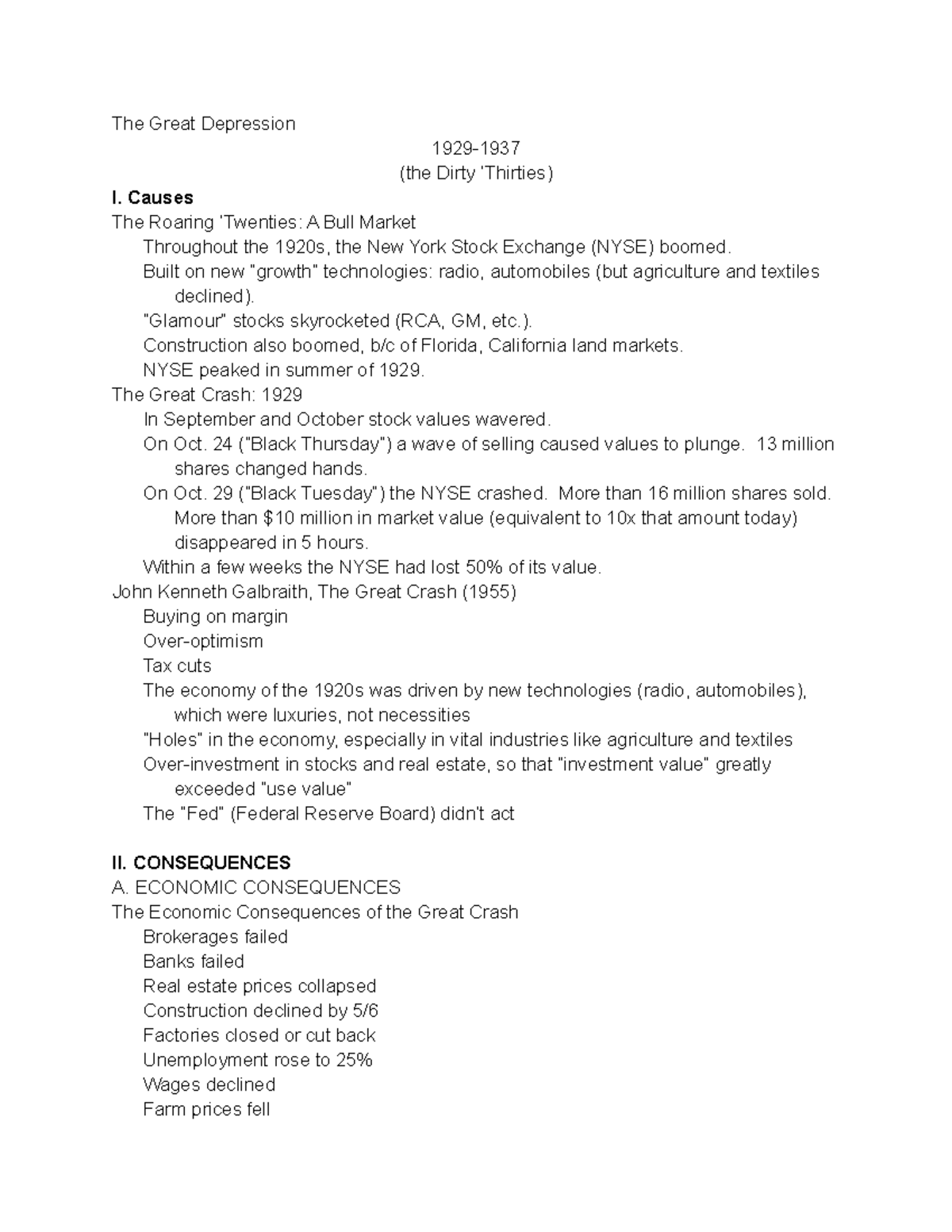 The Great Depression

1929-1937
(the Dirty 'Thirties)

**I. Causes**
The Roaring 'Twenties: A Bull Market
Throughout the 1920s, the New York Stock Exchange (NYSE) boomed.
Built on new "growth" technologies: radio, automobiles (but agriculture and textiles declined).
"Glamour" stocks skyrocketed (RCA, GM, etc.).
Construction also boomed, b/c of Florida, California land markets.
NYSE peaked in summer of 1929.
The Great Crash: 1929
In September and October stock values wavered.
On Oct. 24 ("Black Thursday") a wave of selling caused values to plunge. 13 million shares changed hands.
On Oct. 29 ("Black Tuesday") the NYSE crashed. More than 16 million shares sold. More than \$10 million in market value (equivalent to 10x that amount today) disappeared in 5 hours.
Within a few weeks the NYSE had lost 50% of its value.
John Kenneth Galbraith, The Great Crash (1955)
Buying on margin
Over-optimism
Tax cuts
The economy of the 1920s was driven by new technologies (radio, automobiles), which were luxuries, not necessities
"Holes" in the economy, especially in vital industries like agriculture and textiles
Over-investment in stocks and real estate, so that "investment value" greatly exceeded "use value"
The "Fed" (Federal Reserve Board) didn't act

**II. CONSEQUENCES**
A. ECONOMIC CONSEQUENCES
The Economic Consequences of the Great Crash
Brokerages failed
Banks failed
Real estate prices collapsed
Construction declined by 5/6
Factories closed or cut back
Unemployment rose to 25%
Wages declined
Farm prices fell